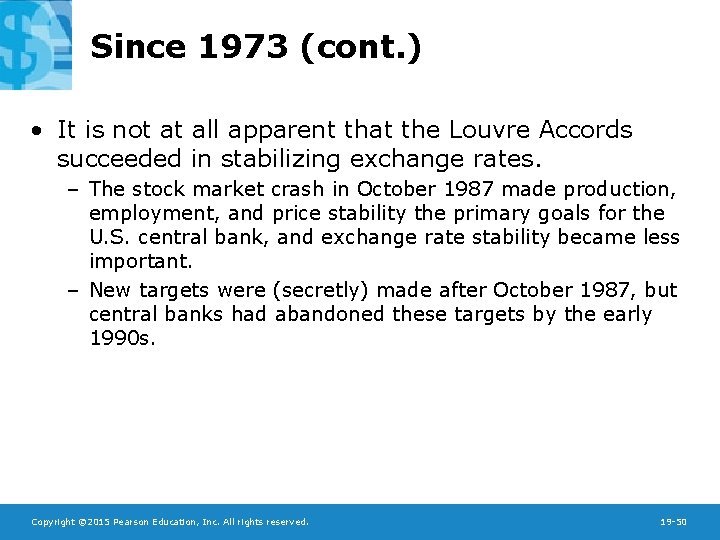 Since 1973 (cont.)

• It is not at all apparent that the Louvre Accords succeeded in stabilizing exchange rates.

– The stock market crash in October 1987 made production, employment, and price stability the primary goals for the U.S. central bank, and exchange rate stability became less important.

– New targets were (secretly) made after October 1987, but central banks had abandoned these targets by the early 1990s.

Copyright ©2015 Pearson Education, Inc. All rights reserved.

19-50